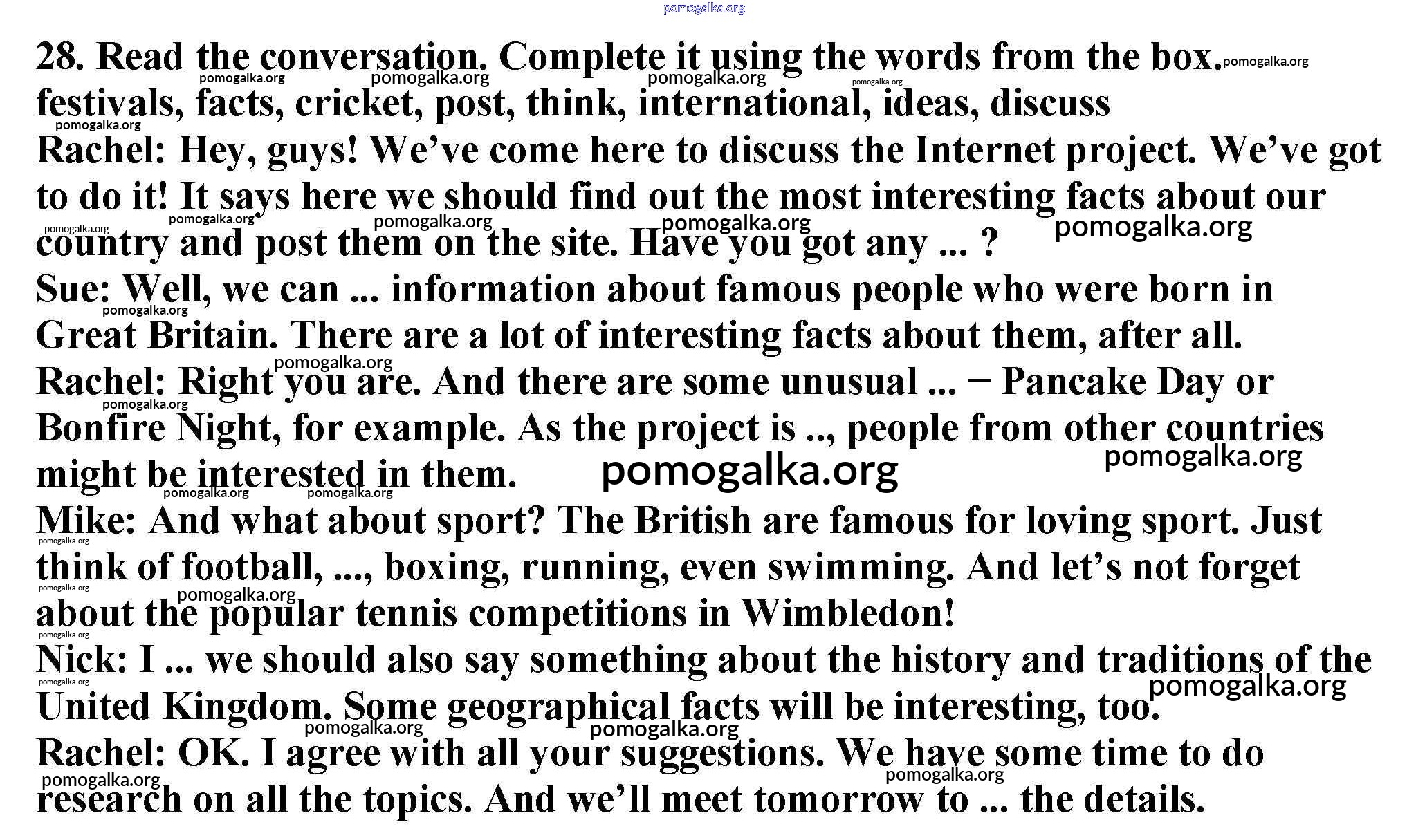 28. Read the conversation. Complete it using the words from the box.
festivals, facts, cricket, post, think, international, ideas, discuss

Rachel: Hey, guys! We've come here to discuss the Internet project. We've got to do it! It says here we should find out the most interesting facts about our country and post them on the site. Have you got any ... ?

Sue: Well, we can ... information about famous people who were born in Great Britain. There are a lot of interesting facts about them, after all.

Rachel: Right you are. And there are some unusual ... − Pancake Day or Bonfire Night, for example. As the project is .., people from other countries might be interested in them.

Mike: And what about sport? The British are famous for loving sport. Just think of football, ..., boxing, running, even swimming. And let's not forget about the popular tennis competitions in Wimbledon!

Nick: I ... we should also say something about the history and traditions of the United Kingdom. Some geographical facts will be interesting, too.

Rachel: OK. I agree with all your suggestions. We have some time to do research on all the topics. And we'll meet tomorrow to ... the details.

pomogalka.org